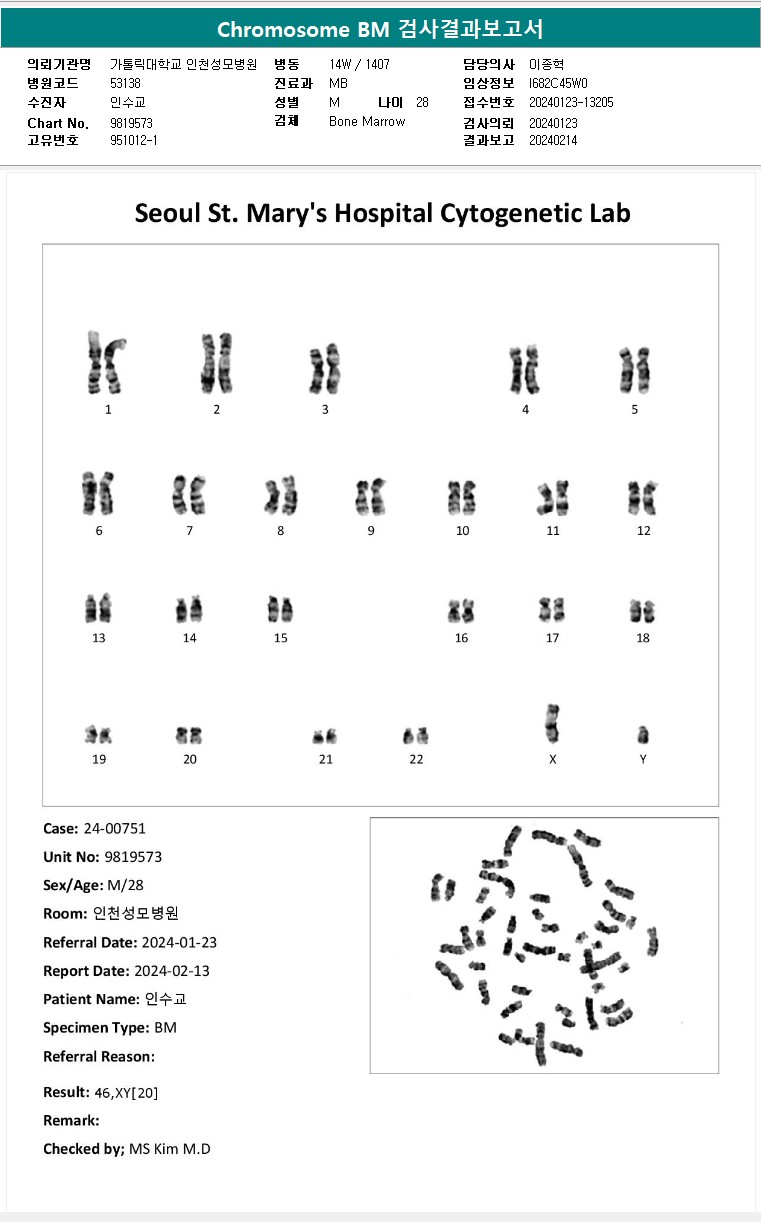 Chromosome BM 검사결과보고서

의뢰기관명 가톨릭대학교 인천성모병원
병원코드 53138
수진자 인수교
Chart No. 9819573
고유번호 951012-1

병동 14W / 1407
진료과 MB
성별 M 나이 28
검체 Bone Marrow

담당의사 이종혁
임상정보 I682C45W0
접수번호 20240123-13205
검사의뢰 20240123
결과보고 20240214

Seoul St. Mary's Hospital Cytogenetic Lab

1 2 3 4 5
6 7 8 9 10 11 12
13 14 15 16 17 18
19 20 21 22 X Y

Case: 24-00751
Unit No: 9819573
Sex/Age: M/28
Room: 인천성모병원
Referral Date: 2024-01-23
Report Date: 2024-02-13
Patient Name: 인수교
Specimen Type: BM
Referral Reason:
Result: 46,XY[20]
Remark:
Checked by; MS Kim M.D